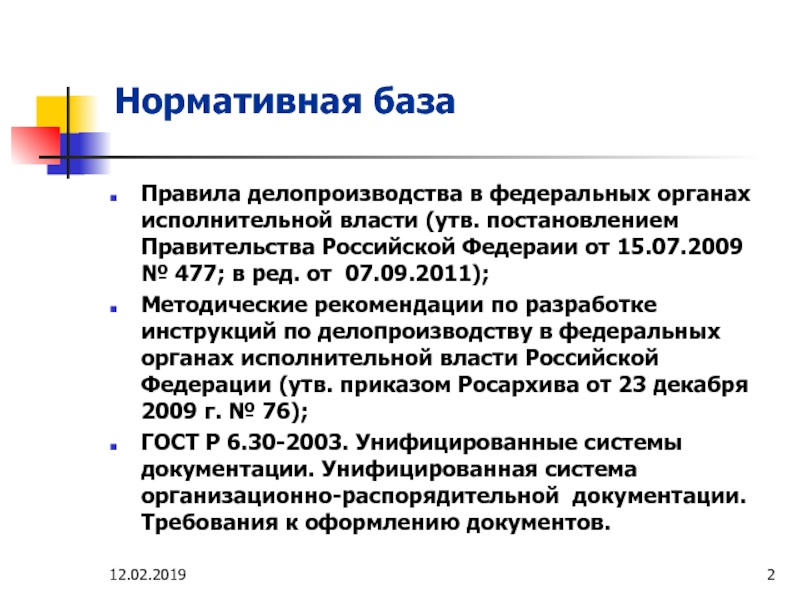 Нормативная база

Правила делопроизводства в федеральных органах исполнительной власти (утв. постановлением Правительства Российской Федераии от 15.07.2009 № 477; в ред. от 07.09.2011);

Методические рекомендации по разработке инструкций по делопроизводству в федеральных органах исполнительной власти Российской Федерации (утв. приказом Росархива от 23 декабря 2009 г. № 76);

ГОСТ Р 6.30-2003. Унифицированные системы документации. Унифицированная система организационно-распорядительной документации. Требования к оформлению документов.

12.02.2019

2